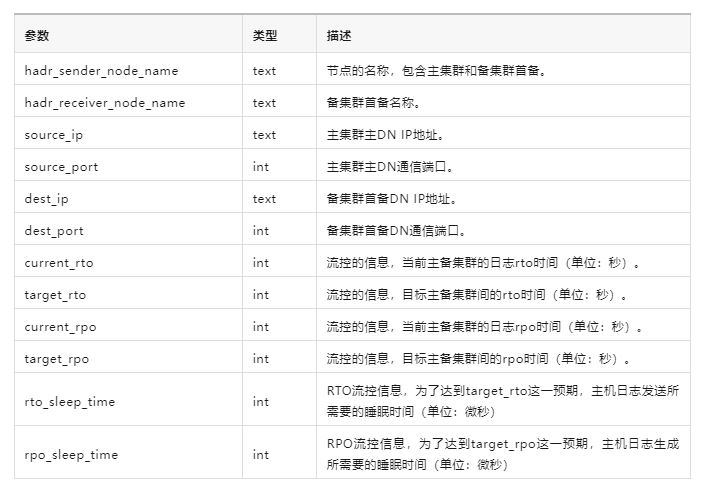 | 参数 | 类型 | 描述 |
|---|---|---|
| hadr_sender_node_name | text | 节点的名称，包含主集群和备集群首备。 |
| hadr_receiver_node_name | text | 备集群首备名称。 |
| source_ip | text | 主集群主DN IP地址。 |
| source_port | int | 主集群主DN通信端口。 |
| dest_ip | text | 备集群首备DN IP地址。 |
| dest_port | int | 备集群首备DN通信端口。 |
| current_rto | int | 流控的信息，当前主备集群的日志rto时间（单位：秒）。 |
| target_rto | int | 流控的信息，目标主备集群间的rto时间（单位：秒）。 |
| current_rpo | int | 流控的信息，当前主备集群的日志rpo时间（单位：秒）。 |
| target_rpo | int | 流控的信息，目标主备集群间的rpo时间（单位：秒）。 |
| rto_sleep_time | int | RTO流控信息，为了达到target_rto这一预期，主机日志发送所需要的睡眠时间（单位：微秒） |
| rpo_sleep_time | int | RPO流控信息，为了达到target_rpo这一预期，主机日志生成所需要的睡眠时间（单位：微秒） |